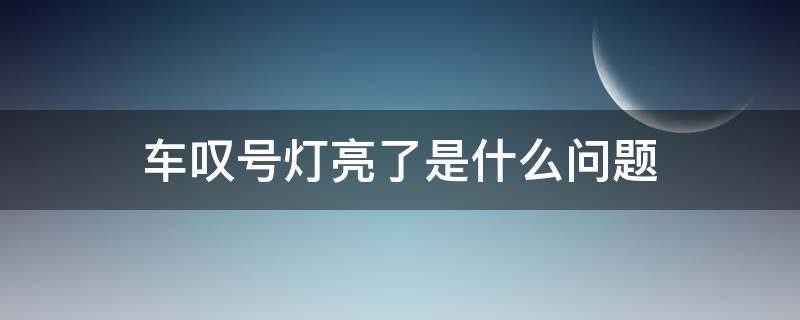 车叹号灯亮了是什么问题